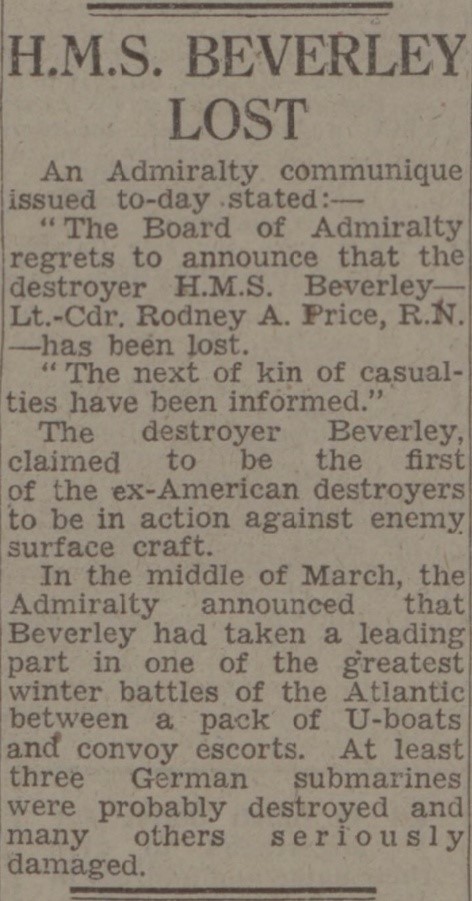 H.M.S. BEVERLEY LOST

An Admiralty communique issued to-day stated:—

"The Board of Admiralty regrets to announce that the destroyer H.M.S. Beverley—Lt.-Cdr. Rodney A. Price, R.N.—has been lost.

"The next of kin of casualties have been informed."

The destroyer Beverley, claimed to be the first of the ex-American destroyers to be in action against enemy surface craft.

In the middle of March, the Admiralty announced that Beverley had taken a leading part in one of the greatest winter battles of the Atlantic between a pack of U-boats and convoy escorts. At least three German submarines were probably destroyed and many others seriously damaged.